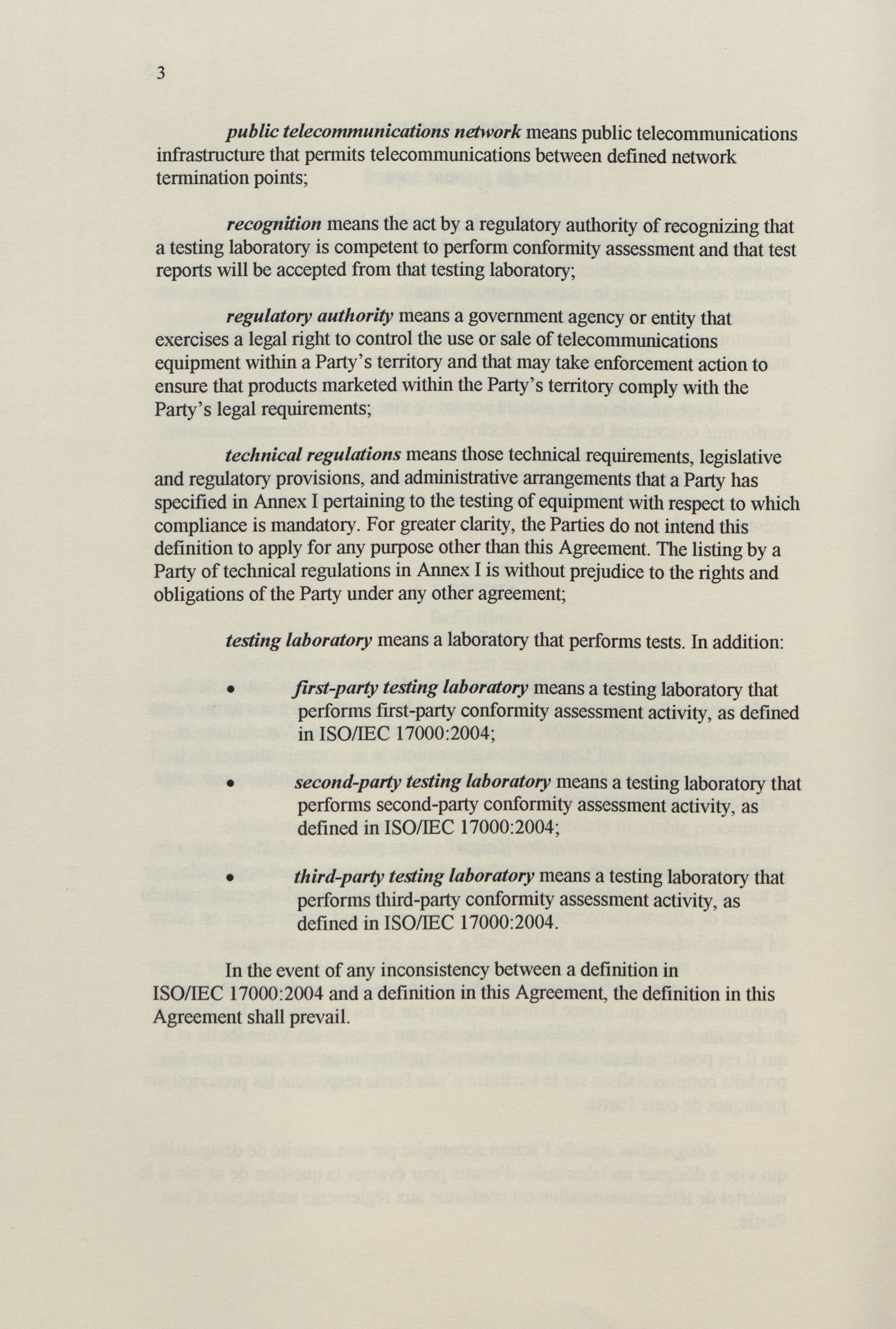 3

public telecommunications network means public telecommunications infrastructure that permits telecommunications between defined network termination points;

recognition means the act by a regulatory authority of recognizing that a testing laboratory is competent to perform conformity assessment and that test reports will be accepted from that testing laboratory;

regulatory authority means a government agency or entity that exercises a legal right to control the use or sale of telecommunications equipment within a Party's territory and that may take enforcement action to ensure that products marketed within the Party's territory comply with the Party's legal requirements;

technical regulations means those technical requirements, legislative and regulatory provisions, and administrative arrangements that a Party has specified in Annex I pertaining to the testing of equipment with respect to which compliance is mandatory. For greater clarity, the Parties do not intend this definition to apply for any purpose other than this Agreement. The listing by a Party of technical regulations in Annex I is without prejudice to the rights and obligations of the Party under any other agreement;

testing laboratory means a laboratory that performs tests. In addition:

• first-party testing laboratory means a testing laboratory that performs first-party conformity assessment activity, as defined in ISO/IEC 17000:2004;

• second-party testing laboratory means a testing laboratory that performs second-party conformity assessment activity, as defined in ISO/IEC 17000:2004;

• third-party testing laboratory means a testing laboratory that performs third-party conformity assessment activity, as defined in ISO/IEC 17000:2004.

In the event of any inconsistency between a definition in ISO/IEC 17000:2004 and a definition in this Agreement, the definition in this Agreement shall prevail.